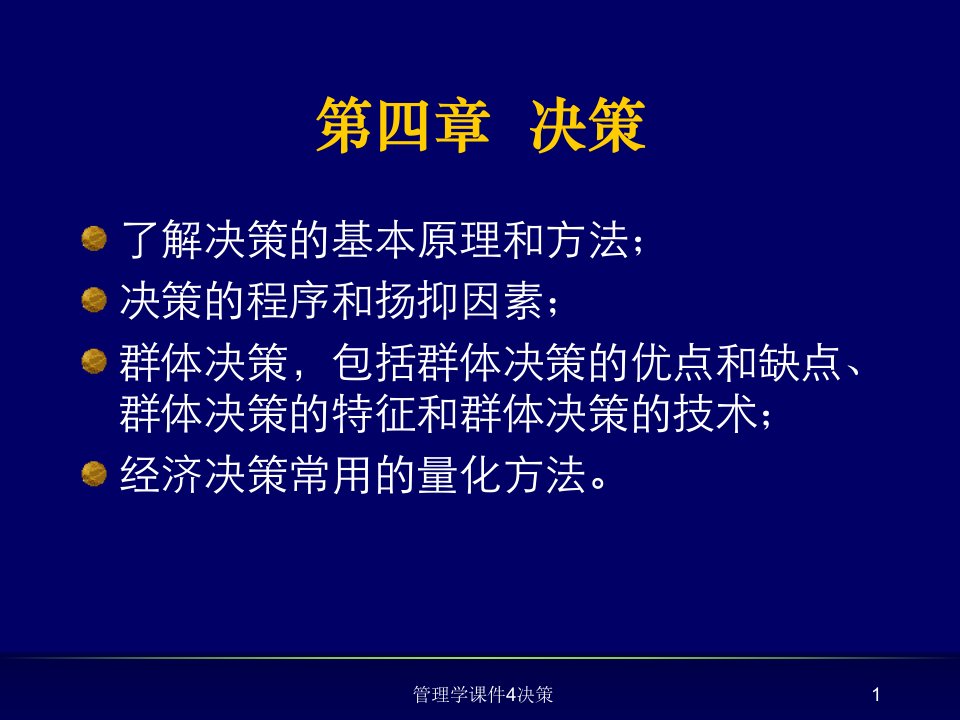 第四章 决策

了解决策的基本原理和方法；

决策的程序和扬抑因素；

群体决策，包括群体决策的优点和缺点、群体决策的特征和群体决策的技术；

经济决策常用的量化方法。

管理学课件4决策

1